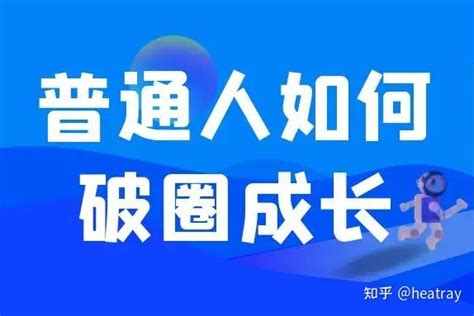 普通人如何
破圈成长

知乎 @heatray